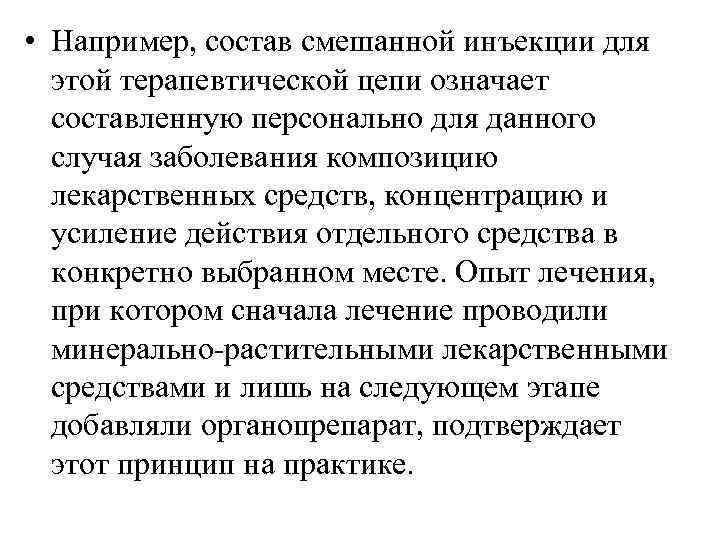 • Например, состав смешанной инъекции для этой терапевтической цепи означает составленную персонально для данного случая заболевания композицию лекарственных средств, концентрацию и усиление действия отдельного средства в конкретно выбранном месте. Опыт лечения, при котором сначала лечение проводили минерально-растительными лекарственными средствами и лишь на следующем этапе добавляли органопрепарат, подтверждает этот принцип на практике.